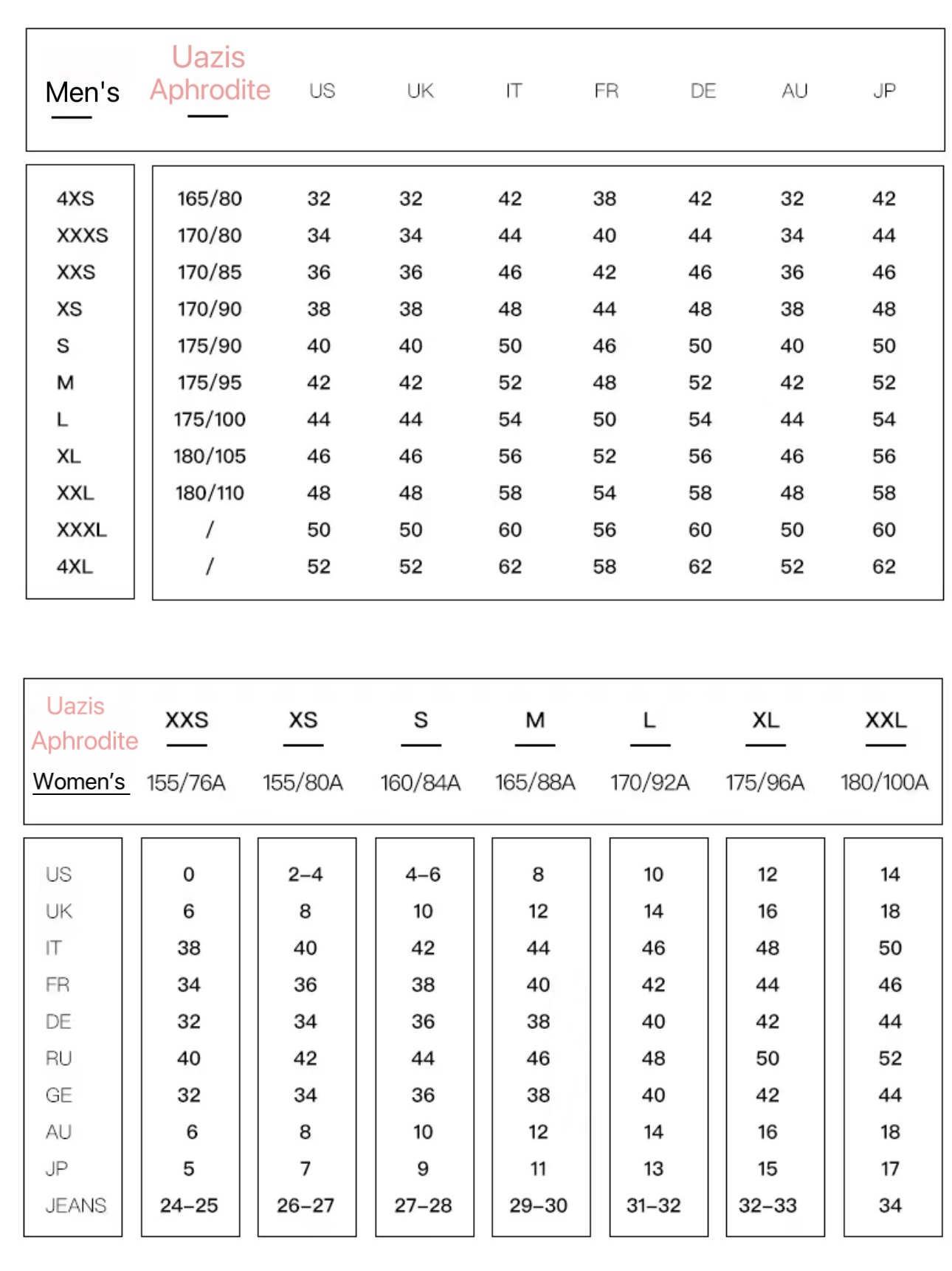 | Men's | Uazis Aphrodite | US | UK | IT | FR | DE | AU | JP |
|---|---|---|---|---|---|---|---|---|
| 4XS | 165/80 | 32 | 32 | 42 | 38 | 42 | 32 | 42 |
| XXXS | 170/80 | 34 | 34 | 44 | 40 | 44 | 34 | 44 |
| XXS | 170/85 | 36 | 36 | 46 | 42 | 46 | 36 | 46 |
| XS | 170/90 | 38 | 38 | 48 | 44 | 48 | 38 | 48 |
| S | 175/90 | 40 | 40 | 50 | 46 | 50 | 40 | 50 |
| M | 175/95 | 42 | 42 | 52 | 48 | 52 | 42 | 52 |
| L | 175/100 | 44 | 44 | 54 | 50 | 54 | 44 | 54 |
| XL | 180/105 | 46 | 46 | 56 | 52 | 56 | 46 | 56 |
| XXL | 180/110 | 48 | 48 | 58 | 54 | 58 | 48 | 58 |
| XXXL | / | 50 | 50 | 60 | 56 | 60 | 50 | 60 |
| 4XL | / | 52 | 52 | 62 | 58 | 62 | 52 | 62 |

| Uazis Aphrodite | XXS | XS | S | M | L | XL | XXL |
|---|---|---|---|---|---|---|---|
| Women's | 155/76A | 155/80A | 160/84A | 165/88A | 170/92A | 175/96A | 180/100A |
| US | 0 | 2–4 | 4–6 | 8 | 10 | 12 | 14 |
| UK | 6 | 8 | 10 | 12 | 14 | 16 | 18 |
| IT | 38 | 40 | 42 | 44 | 46 | 48 | 50 |
| FR | 34 | 36 | 38 | 40 | 42 | 44 | 46 |
| DE | 32 | 34 | 36 | 38 | 40 | 42 | 44 |
| RU | 40 | 42 | 44 | 46 | 48 | 50 | 52 |
| GE | 32 | 34 | 36 | 38 | 40 | 42 | 44 |
| AU | 6 | 8 | 10 | 12 | 14 | 16 | 18 |
| JP | 5 | 7 | 9 | 11 | 13 | 15 | 17 |
| JEANS | 24–25 | 26–27 | 27–28 | 29–30 | 31–32 | 32–33 | 34 |